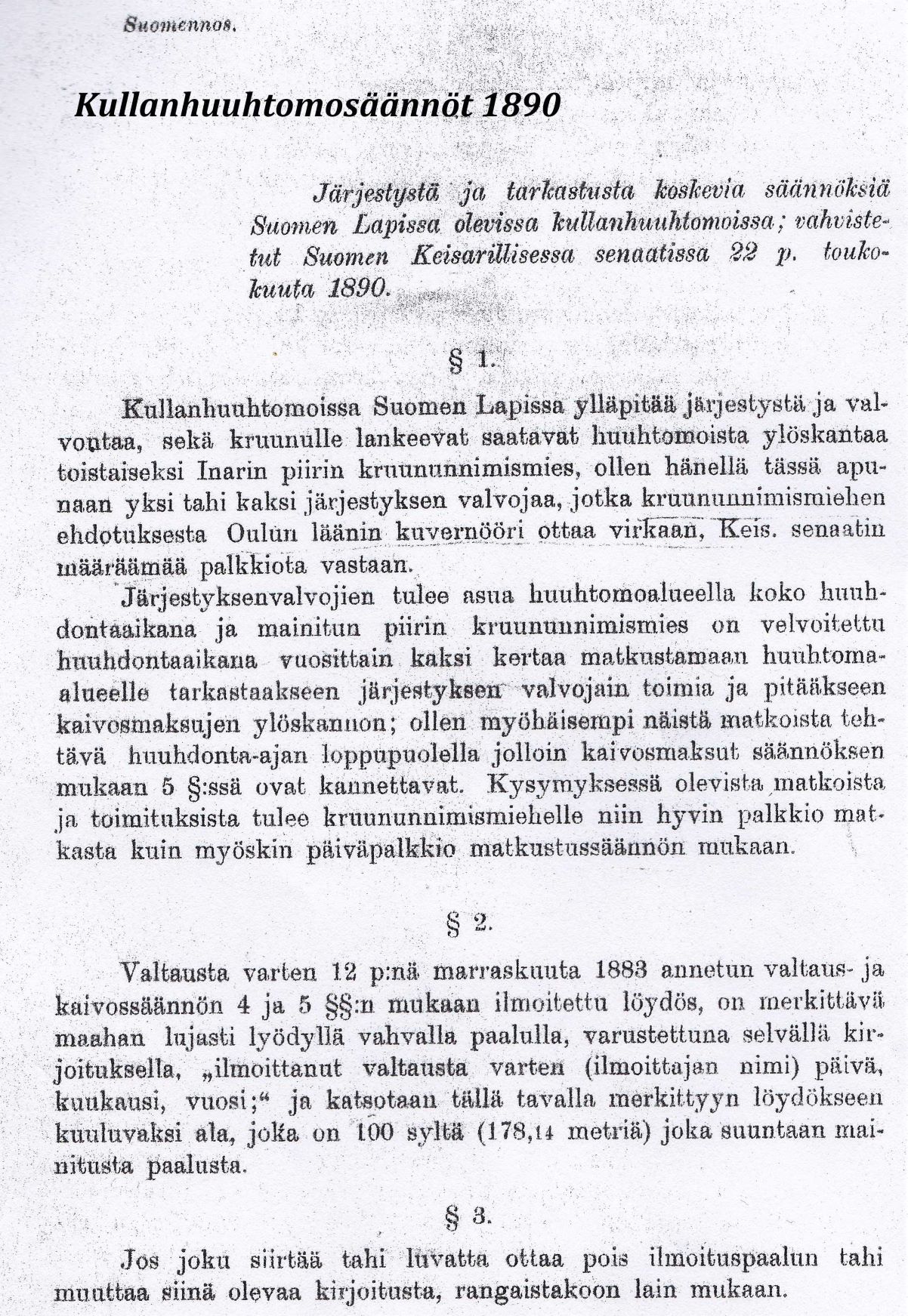 Suomennos.

Kullanhuuhtomosäännöt 1890

Järjestystä ja tarkastusta koskevia säännöksiä Suomen Lapissa olevissa kullanhuuhtomoissa; vahvistetut Suomen Keisarillisessa senaatissa 22 p. toukokuuta 1890.

§ 1.

Kullanhuuhtomoissa Suomen Lapissa ylläpitää järjestystä ja valvontaa, sekä kruunulle lankeevat saatavat huuhtomoista ylöskantaa toistaiseksi Inarin piirin kruununnimismies, ollen hänellä tässä apunaan yksi tahi kaksi järjestyksen valvojaa, jotka kruununnimismiehen ehdotuksesta Oulun läänin kuvernööri ottaa virkaan, Keis. senaatin määräämää palkkiota vastaan.

Järjestyksenvalvojien tulee asua huuhtomoalueella koko huuhdontaaikana ja mainitun piirin kruununnimismies on velvoitettu huuhdontaaikana vuosittain kaksi kertaa matkustamaan huuhtomaalueelle tarkastaakseen järjestyksen valvojain toimia ja pitääkseen kaivosmaksujen ylöskannon; ollen myöhäisempi näistä matkoista tehtävä huuhdonta-ajan loppupuolella jolloin kaivosmaksut säännöksen mukaan 5 §:ssä ovat kannettavat. Kysymyksessä olevista matkoista ja toimituksista tulee kruununnimismiehelle niin hyvin palkkio matkasta kuin myöskin päiväpalkkio matkustussäännön mukaan.

§ 2.

Valtausta varten 12 p:nä marraskuuta 1883 annetun valtaus- ja kaivossäännön 4 ja 5 §§:n mukaan ilmoitettu löydös, on merkittävä maahan lujasti lyödyllä vahvalla paalulla, varustettuna selvällä kirjoituksella, „ilmoittanut valtausta varten (ilmoittajan nimi) päivä, kuukausi, vuosi;“ ja katsotaan tällä tavalla merkittyyn löydökseen kuuluvaksi ala, joka on 100 syltä (178,14 metriä) joka suuntaan mainitusta paalusta.

§ 3.

Jos joku siirtää tahi luvatta ottaa pois ilmoituspaalun tahi muuttaa siinä olevaa kirjoitusta, rangaistakoon lain mukaan.